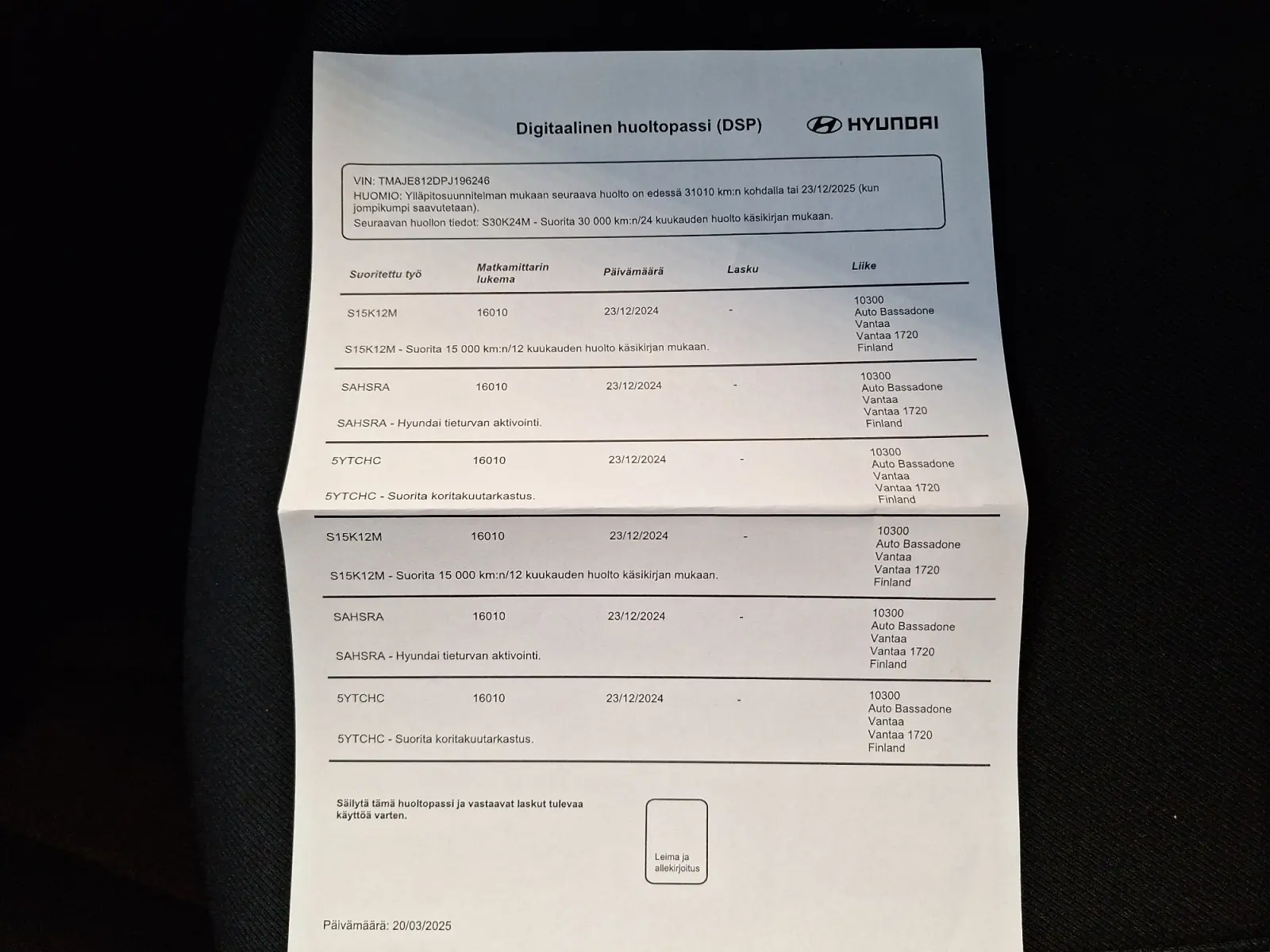 Digitaalinen huoltopassi (DSP)

HYUNDAI

VIN: TMAJE812DPJ196246
HUOMIO: Ylläpitosuunnitelman mukaan seuraava huolto on edessä 31010 km:n kohdalla tai 23/12/2025 (kun jompikumpi saavutetaan).
Seuraavan huollon tiedot: S30K24M - Suorita 30 000 km:n/24 kuukauden huolto käsikirjan mukaan.

| Suoritettu työ | Matkamittarin lukema | Päivämäärä | Lasku | Liike |
|---|---|---|---|---|
| S15K12M | 16010 | 23/12/2024 | - | 10300 Auto Bassadone Vantaa Vantaa 1720 Finland |
| S15K12M - Suorita 15 000 km:n/12 kuukauden huolto käsikirjan mukaan. | | | | |
| SAHSRA | 16010 | 23/12/2024 | - | 10300 Auto Bassadone Vantaa Vantaa 1720 Finland |
| SAHSRA - Hyundai tieturvan aktivointi. | | | | |
| 5YTCHC | 16010 | 23/12/2024 | - | 10300 Auto Bassadone Vantaa Vantaa 1720 Finland |
| 5YTCHC - Suorita koritakuutarkastus. | | | | |
| S15K12M | 16010 | 23/12/2024 | - | 10300 Auto Bassadone Vantaa Vantaa 1720 Finland |
| S15K12M - Suorita 15 000 km:n/12 kuukauden huolto käsikirjan mukaan. | | | | |
| SAHSRA | 16010 | 23/12/2024 | - | 10300 Auto Bassadone Vantaa Vantaa 1720 Finland |
| SAHSRA - Hyundai tieturvan aktivointi. | | | | |
| 5YTCHC | 16010 | 23/12/2024 | - | 10300 Auto Bassadone Vantaa Vantaa 1720 Finland |
| 5YTCHC - Suorita koritakuutarkastus. | | | | |

Säilytä tämä huoltopassi ja vastaavat laskut tulevaa käyttöä varten.

Leima ja allekirjoitus

Päivämäärä: 20/03/2025